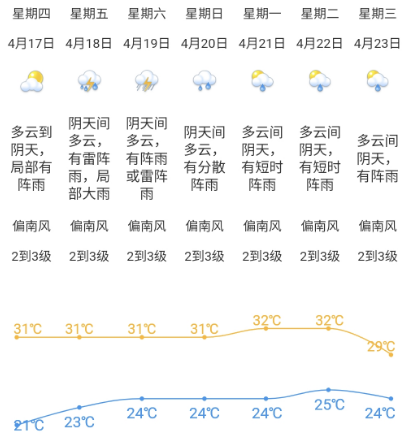 | 星期四 | 星期五 | 星期六 | 星期日 | 星期一 | 星期二 | 星期三 |
|---|---|---|---|---|---|---|
| 4月17日 | 4月18日 | 4月19日 | 4月20日 | 4月21日 | 4月22日 | 4月23日 |
| 多云到阴天，局部有阵雨 | 阴天间多云，有雷阵雨，局部大雨 | 阴天间多云，有阵雨或雷阵雨 | 阴天间多云，有分散阵雨 | 多云间阴天，有短时阵雨 | 多云间阴天，有短时阵雨 | 多云间阴天，有阵雨 |
| 偏南风 | 偏南风 | 偏南风 | 偏南风 | 偏南风 | 偏南风 | 偏南风 |
| 2到3级 | 2到3级 | 2到3级 | 2到3级 | 2到3级 | 2到3级 | 2到3级 |
| 31℃ | 31℃ | 31℃ | 31℃ | 32℃ | 32℃ | 29℃ |
| 21℃ | 23℃ | 24℃ | 24℃ | 24℃ | 25℃ | 24℃ |